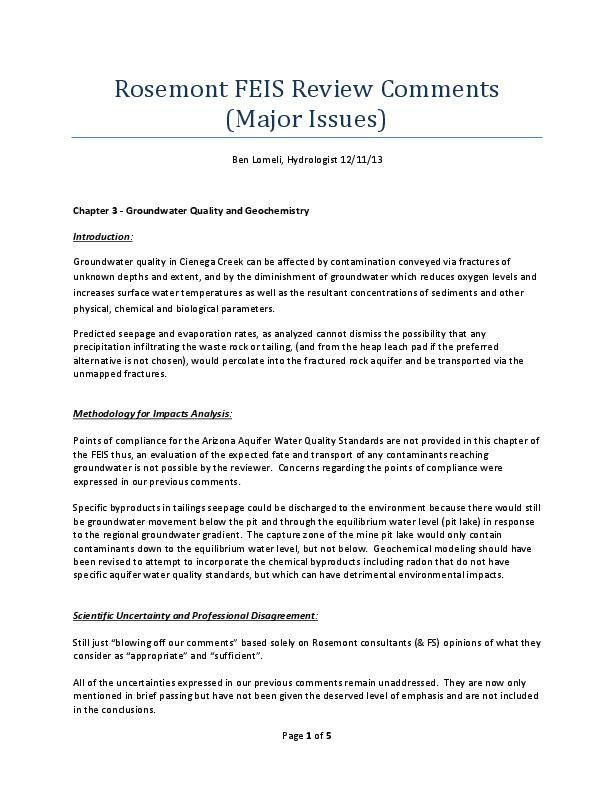 Rosemont FEIS Review Comments
(Major Issues)

Ben Lomeli, Hydrologist 12/11/13

Chapter 3 - Groundwater Quality and Geochemistry

Introduction:

Groundwater quality in Cienega Creek can be affected by contamination conveyed via fractures of unknown depths and extent, and by the diminishment of groundwater which reduces oxygen levels and increases surface water temperatures as well as the resultant concentrations of sediments and other physical, chemical and biological parameters.

Predicted seepage and evaporation rates, as analyzed cannot dismiss the possibility that any precipitation infiltrating the waste rock or tailing, (and from the heap leach pad if the preferred alternative is not chosen), would percolate into the fractured rock aquifer and be transported via the unmapped fractures.

Methodology for Impacts Analysis:

Points of compliance for the Arizona Aquifer Water Quality Standards are not provided in this chapter of the FEIS thus, an evaluation of the expected fate and transport of any contaminants reaching groundwater is not possible by the reviewer. Concerns regarding the points of compliance were expressed in our previous comments.

Specific byproducts in tailings seepage could be discharged to the environment because there would still be groundwater movement below the pit and through the equilibrium water level (pit lake) in response to the regional groundwater gradient. The capture zone of the mine pit lake would only contain contaminants down to the equilibrium water level, but not below. Geochemical modeling should have been revised to attempt to incorporate the chemical byproducts including radon that do not have specific aquifer water quality standards, but which can have detrimental environmental impacts.

Scientific Uncertainty and Professional Disagreement:

Still just "blowing off our comments" based solely on Rosemont consultants (& FS) opinions of what they consider as "appropriate" and "sufficient".

All of the uncertainties expressed in our previous comments remain unaddressed. They are now only mentioned in brief passing but have not been given the deserved level of emphasis and are not included in the conclusions.

Page 1 of 5